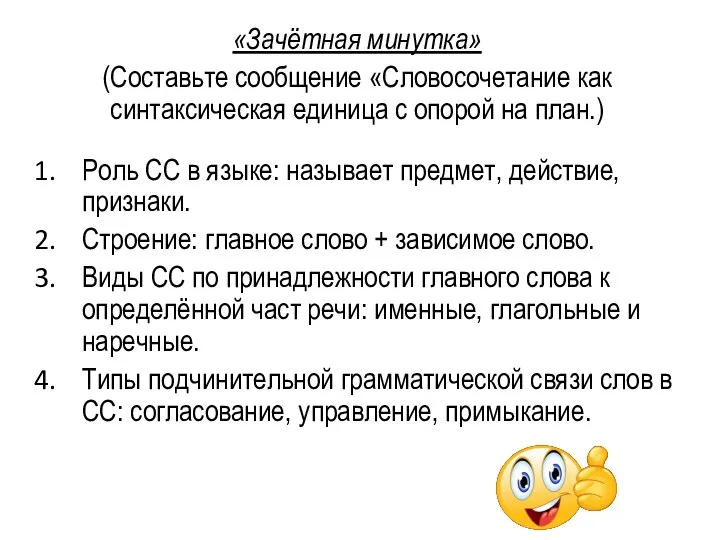 «Зачётная минутка»
(Составьте сообщение «Словосочетание как синтаксическая единица с опорой на план.)

1. Роль СС в языке: называет предмет, действие, признаки.
2. Строение: главное слово + зависимое слово.
3. Виды СС по принадлежности главного слова к определённой част речи: именные, глагольные и наречные.
4. Типы подчинительной грамматической связи слов в СС: согласование, управление, примыкание.